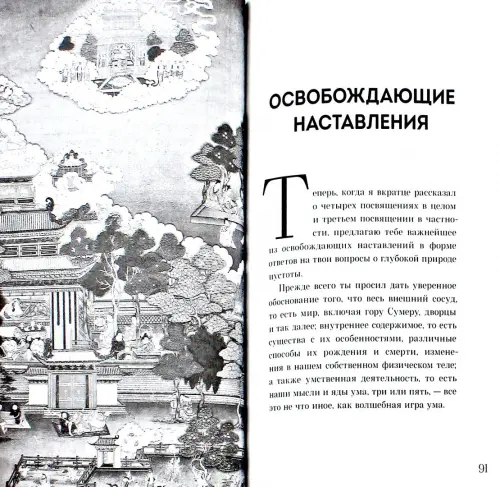 ОСВОБОЖДАЮЩИЕ НАСТАВЛЕНИЯ

Теперь, когда я вкратце рассказал о четырех посвящениях в целом и третьем посвящении в частности, предлагаю тебе важнейшее из освобождающих наставлений в форме ответов на твои вопросы о глубокой природе пустоты.

Прежде всего ты просил дать уверенное обоснование того, что весь внешний сосуд, то есть мир, включая гору Сумеру, дворцы и так далее; внутреннее содержимое, то есть существа с их особенностями, различные способы их рождения и смерти, изменения в нашем собственном физическом теле; а также умственная деятельность, то есть наши мысли и яды ума, три или пять, — все это не что иное, как волшебная игра ума.

91